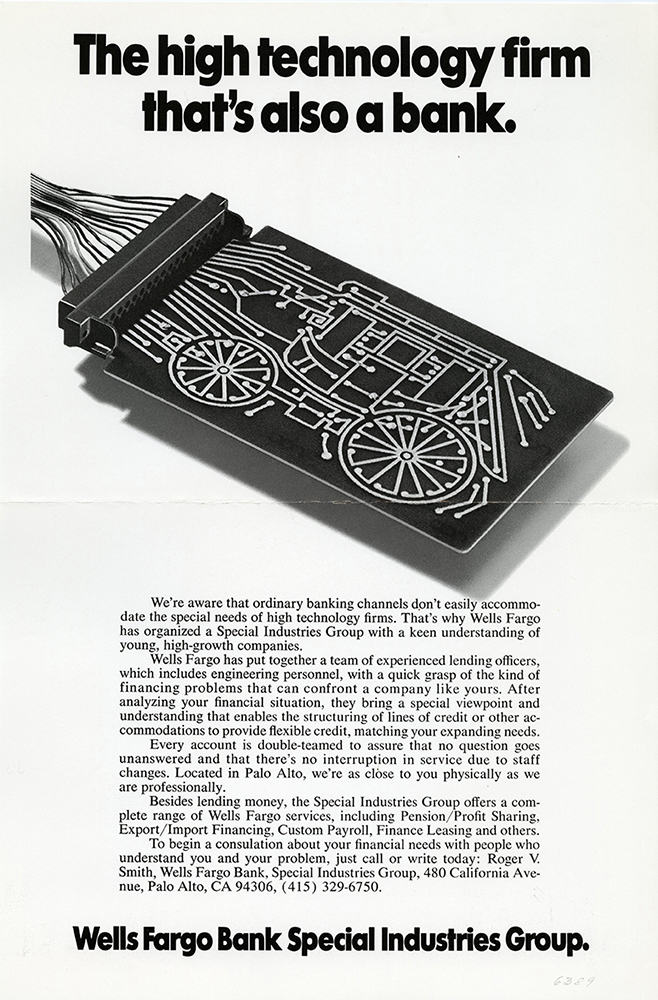 The high technology firm that's also a bank.

We're aware that ordinary banking channels don't easily accommodate the special needs of high technology firms. That's why Wells Fargo has organized a Special Industries Group with a keen understanding of young, high-growth companies.

Wells Fargo has put together a team of experienced lending officers, which includes engineering personnel, with a quick grasp of the kind of financing problems that can confront a company like yours. After analyzing your financial situation, they bring a special viewpoint and understanding that enables the structuring of lines of credit or other accommodations to provide flexible credit, matching your expanding needs.

Every account is double-teamed to assure that no question goes unanswered and that there's no interruption in service due to staff changes. Located in Palo Alto, we're as close to you physically as we are professionally.

Besides lending money, the Special Industries Group offers a complete range of Wells Fargo services, including Pension/Profit Sharing, Export/Import Financing, Custom Payroll, Finance Leasing and others.

To begin a consulation about your financial needs with people who understand you and your problem, just call or write today: Roger V. Smith, Wells Fargo Bank, Special Industries Group, 480 California Avenue, Palo Alto, CA 94306, (415) 329-6750.

Wells Fargo Bank Special Industries Group.

6389